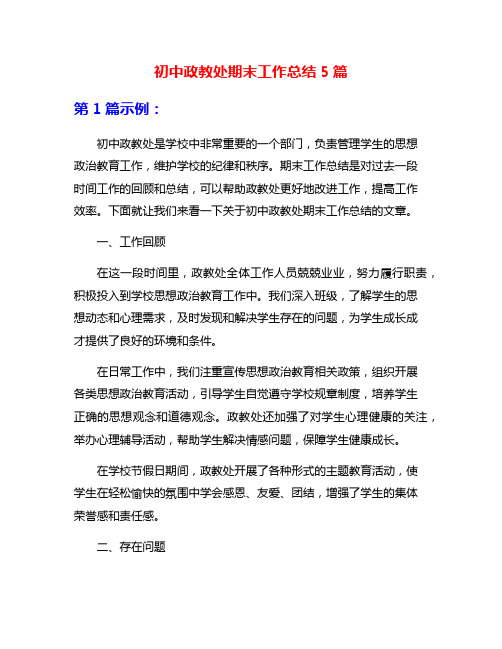 初中政教处期末工作总结 5 篇

第 1 篇示例：

初中政教处是学校中非常重要的一个部门，负责管理学生的思想政治教育工作，维护学校的纪律和秩序。期末工作总结是对过去一段时间工作的回顾和总结，可以帮助政教处更好地改进工作，提高工作效率。下面就让我们来看一下关于初中政教处期末工作总结的文章。

一、工作回顾

在这一段时间里，政教处全体工作人员兢兢业业，努力履行职责，积极投入到学校思想政治教育工作中。我们深入班级，了解学生的思想动态和心理需求，及时发现和解决学生存在的问题，为学生成长成才提供了良好的环境和条件。

在日常工作中，我们注重宣传思想政治教育相关政策，组织开展各类思想政治教育活动，引导学生自觉遵守学校规章制度，培养学生正确的思想观念和道德观念。政教处还加强了对学生心理健康的关注，举办心理辅导活动，帮助学生解决情感问题，保障学生健康成长。

在学校节假日期间，政教处开展了各种形式的主题教育活动，使学生在轻松愉快的氛围中学会感恩、友爱、团结，增强了学生的集体荣誉感和责任感。

二、存在问题